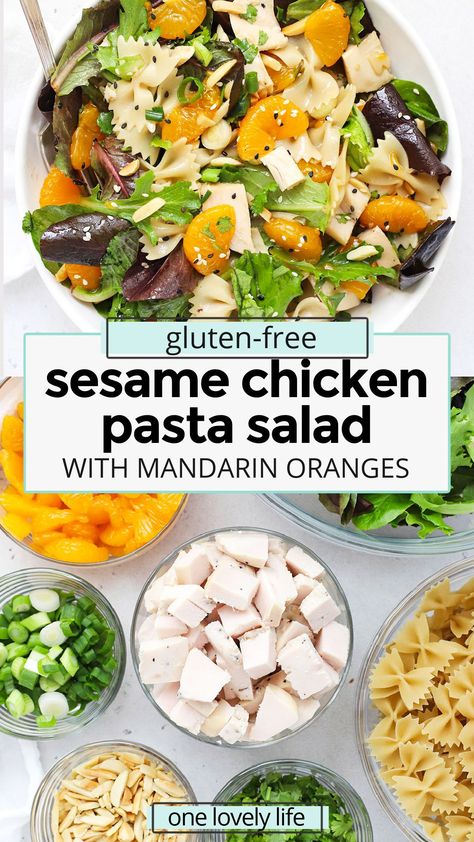 gluten-free
sesame chicken pasta salad
WITH MANDARIN ORANGES

one lovely life